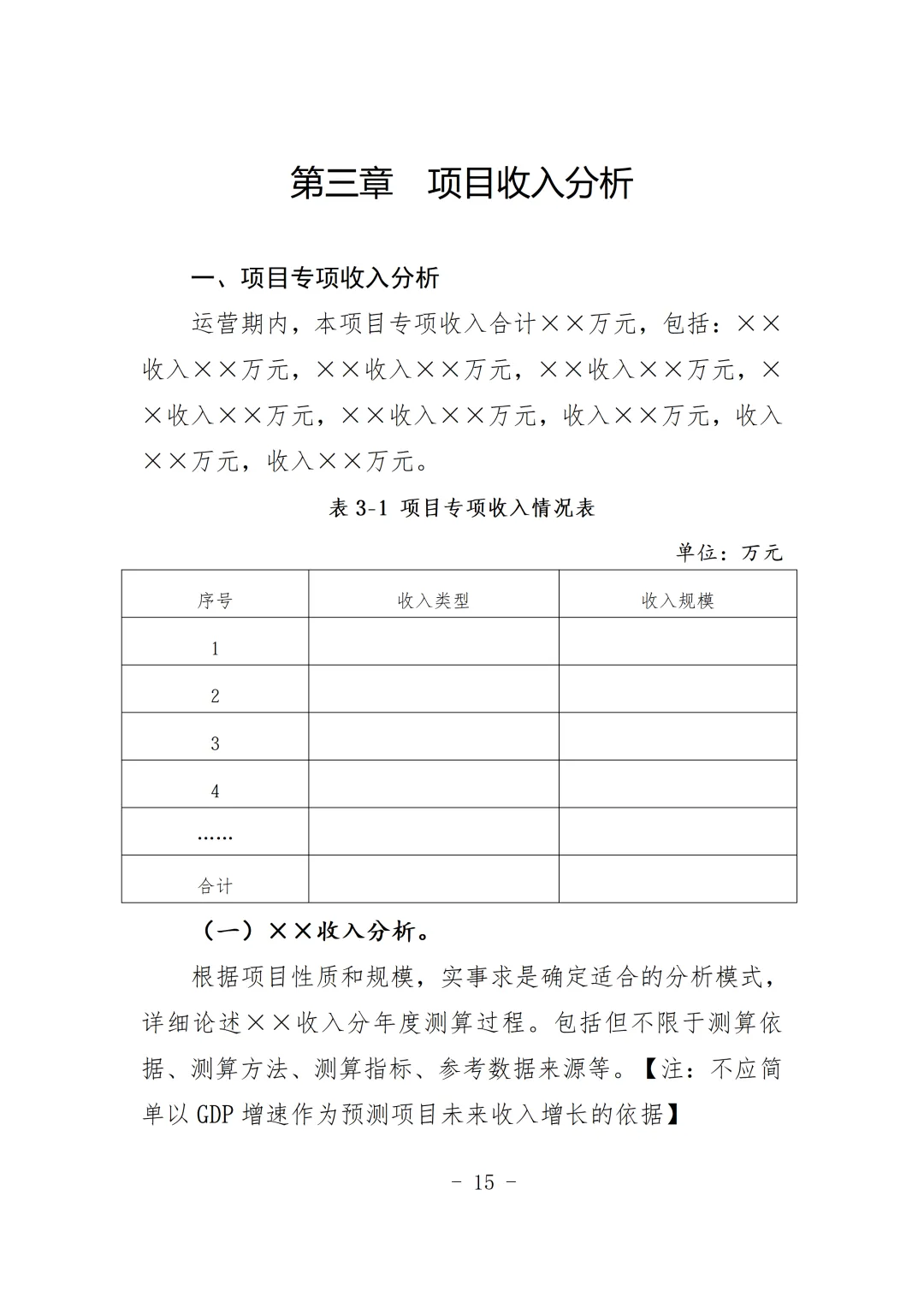 第三章　项目收入分析

一、项目专项收入分析

运营期内，本项目专项收入合计××万元，包括：××收入××万元，××收入××万元，××收入××万元，××收入××万元，××收入××万元，收入××万元，收入××万元，收入××万元。

表 3-1 项目专项收入情况表

单位：万元

| 序号 | 收入类型 | 收入规模 |
|---|---|---|
| 1 | | |
| 2 | | |
| 3 | | |
| 4 | | |
| …… | | |
| 合计 | | |

（一）××收入分析。

根据项目性质和规模，实事求是确定适合的分析模式，详细论述××收入分年度测算过程。包括但不限于测算依据、测算方法、测算指标、参考数据来源等。【注：不应简单以 GDP 增速作为预测项目未来收入增长的依据】

- 15 -